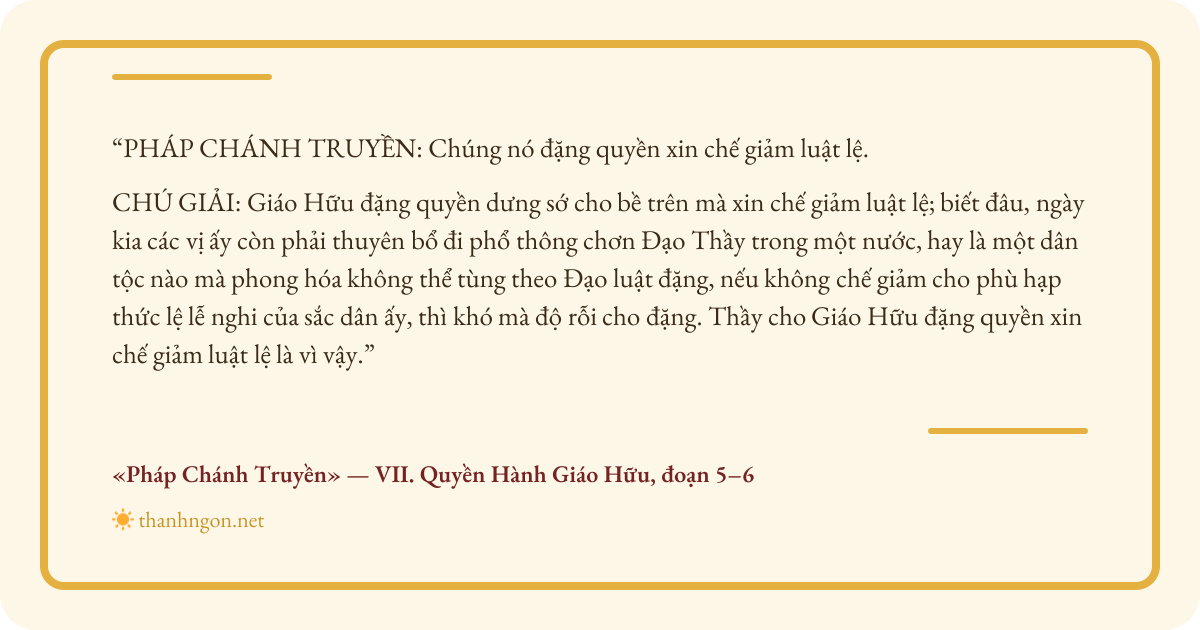 "PHÁP CHÁNH TRUYỀN: Chúng nó đặng quyền xin chế giảm luật lệ.

CHÚ GIẢI: Giáo Hữu đặng quyền dưng sớ cho bề trên mà xin chế giảm luật lệ; biết đâu, ngày kia các vị ấy còn phải thuyên bổ đi phổ thông chơn Đạo Thầy trong một nước, hay là một dân tộc nào mà phong hóa không thể tùng theo Đạo luật đặng, nếu không chế giảm cho phù hạp thức lệ lễ nghi của sắc dân ấy, thì khó mà độ rỗi cho đặng. Thầy cho Giáo Hữu đặng quyền xin chế giảm luật lệ là vì vậy."

«Pháp Chánh Truyền» — VII. Quyền Hành Giáo Hữu, đoạn 5–6

thanhngon.net